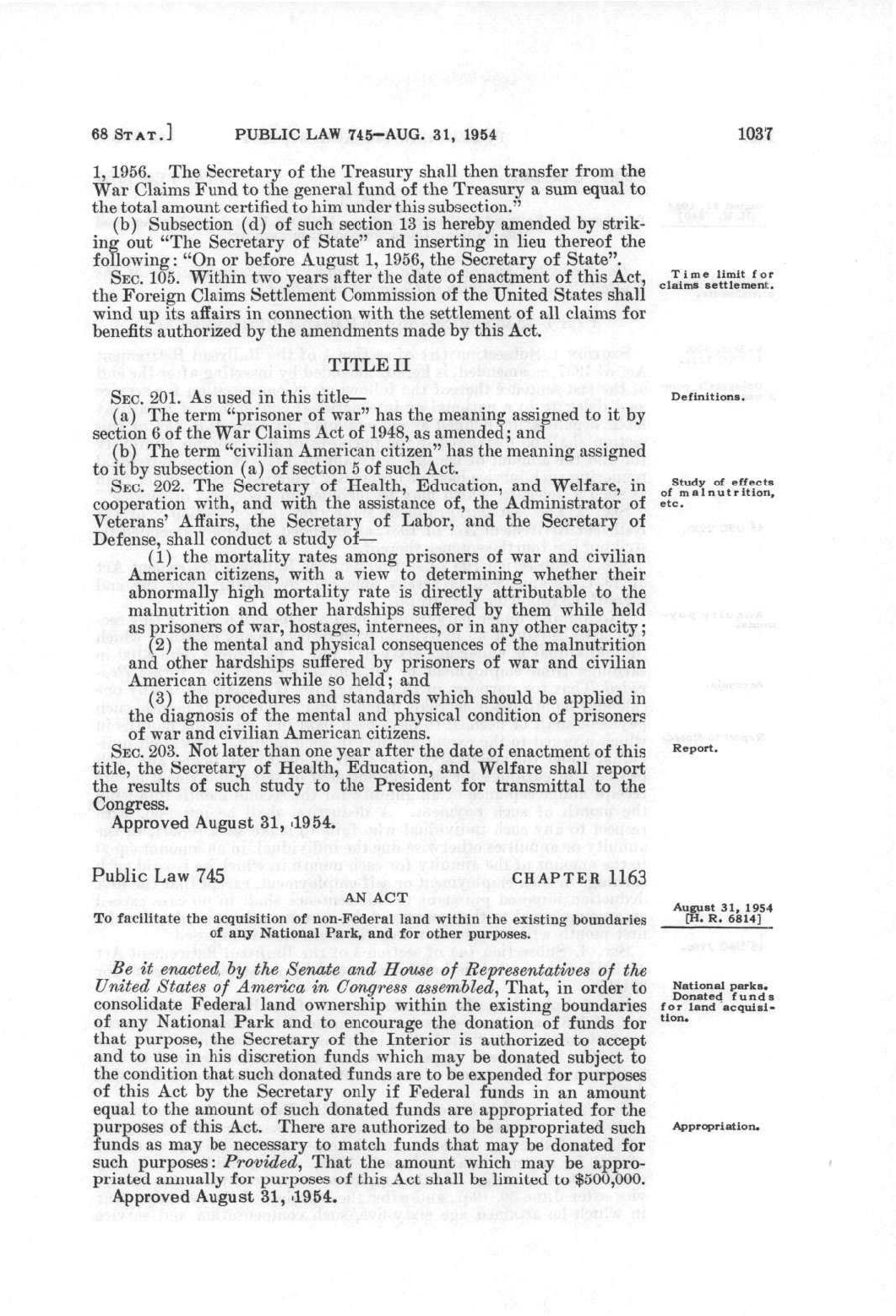 68 STAT.] PUBLIC LAW 745—AUG. 31, 1954 1037

1, 1956. The Secretary of the Treasury shall then transfer from the War Claims Fund to the general fund of the Treasury a sum equal to the total amount certified to him under this subsection."

(b) Subsection (d) of such section 13 is hereby amended by striking out "The Secretary of State" and inserting in lieu thereof the following: "On or before August 1, 1956, the Secretary of State".

SEC. 105. Within two years after the date of enactment of this Act, the Foreign Claims Settlement Commission of the United States shall wind up its affairs in connection with the settlement of all claims for benefits authorized by the amendments made by this Act.

Time limit for claims settlement.

TITLE II

SEC. 201. As used in this title—

Definitions.

(a) The term "prisoner of war" has the meaning assigned to it by section 6 of the War Claims Act of 1948, as amended; and

(b) The term "civilian American citizen" has the meaning assigned to it by subsection (a) of section 5 of such Act.

SEC. 202. The Secretary of Health, Education, and Welfare, in cooperation with, and with the assistance of, the Administrator of Veterans' Affairs, the Secretary of Labor, and the Secretary of Defense, shall conduct a study of—

Study of effects of malnutrition, etc.

(1) the mortality rates among prisoners of war and civilian American citizens, with a view to determining whether their abnormally high mortality rate is directly attributable to the malnutrition and other hardships suffered by them while held as prisoners of war, hostages, internees, or in any other capacity;

(2) the mental and physical consequences of the malnutrition and other hardships suffered by prisoners of war and civilian American citizens while so held; and

(3) the procedures and standards which should be applied in the diagnosis of the mental and physical condition of prisoners of war and civilian American citizens.

SEC. 203. Not later than one year after the date of enactment of this title, the Secretary of Health, Education, and Welfare shall report the results of such study to the President for transmittal to the Congress.

Report.

Approved August 31, 1954.

Public Law 745 CHAPTER 1163

AN ACT

To facilitate the acquisition of non-Federal land within the existing boundaries of any National Park, and for other purposes.

August 31, 1954 [H. R. 6814]

Be it enacted by the Senate and House of Representatives of the United States of America in Congress assembled, That, in order to consolidate Federal land ownership within the existing boundaries of any National Park and to encourage the donation of funds for that purpose, the Secretary of the Interior is authorized to accept and to use in his discretion funds which may be donated subject to the condition that such donated funds are to be expended for purposes of this Act by the Secretary only if Federal funds in an amount equal to the amount of such donated funds are appropriated for the purposes of this Act. There are authorized to be appropriated such funds as may be necessary to match funds that may be donated for such purposes: Provided, That the amount which may be appropriated annually for purposes of this Act shall be limited to $500,000.

National parks. Donated funds for land acquisition.

Appropriation.

Approved August 31, 1954.